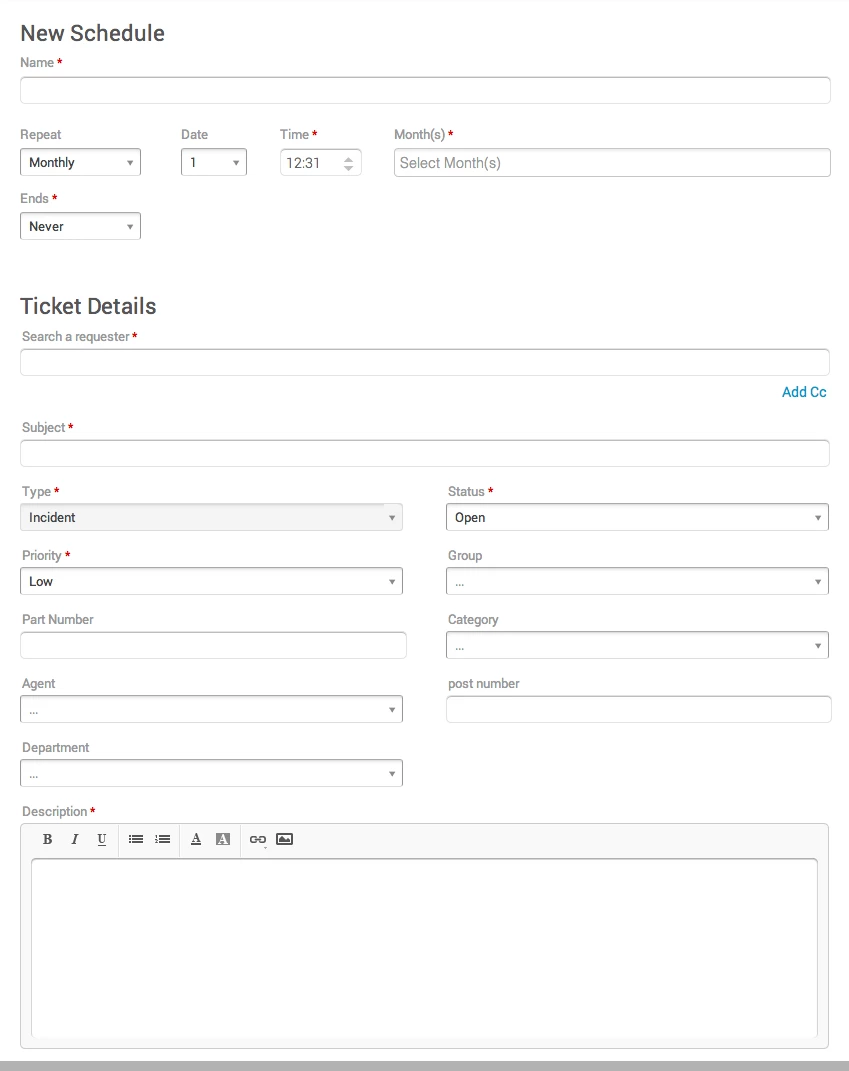 New Schedule

Name *

Repeat
Monthly

Date
1

Time *
12:31

Month(s) *
Select Month(s)

Ends *
Never

Ticket Details

Search a requester *

Add Cc

Subject *

Type *
Incident

Status *
Open

Priority *
Low

Group
...

Part Number

Category
...

Agent
...

post number

Department
...

Description *

B I U A A